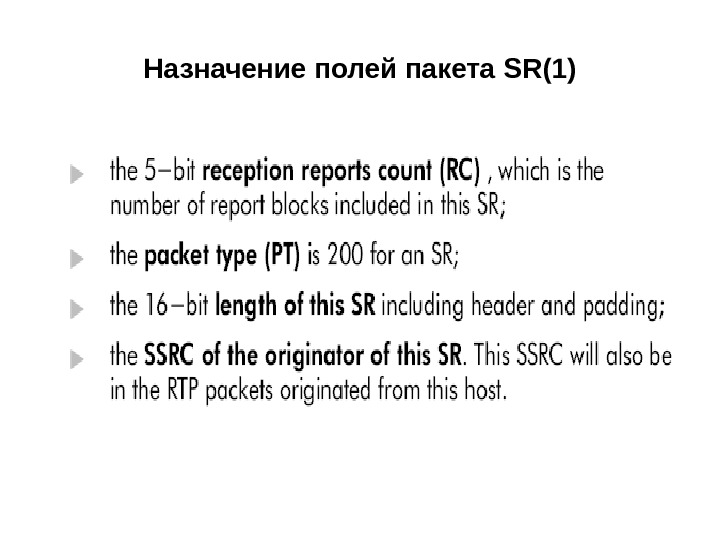 Назначение полей пакета SR(1)

the 5–bit reception reports count (RC) , which is the number of report blocks included in this SR;

the packet type (PT) is 200 for an SR;

the 16–bit length of this SR including header and padding;

the SSRC of the originator of this SR. This SSRC will also be in the RTP packets originated from this host.